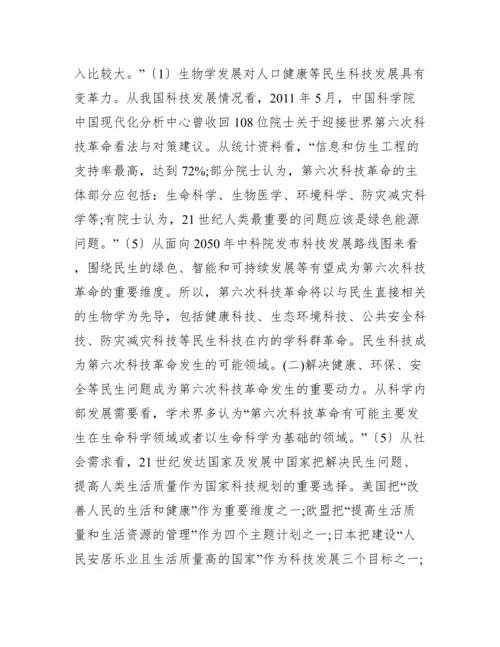 入比较大。”〔1〕生物学发展对人口健康等民生科技发展具有变革力。从我国科技发展情况看，2011 年 5 月，中国科学院中国现代化分析中心曾收回 108 位院士关于迎接世界第六次科技革命看法与对策建议。从统计资料看，“信息和仿生工程的支持率最高，达到 72%;部分院士认为，第六次科技革命的主体部分应包括：生命科学、生物医学、环境科学、防灾减灾科学等;有院士认为，21 世纪人类最重要的问题应该是绿色能源问题。”〔5〕从面向 2050 年中科院发布科技发展路线图来看，围绕民生的绿色、智能和可持续发展等有望成为第六次科技革命的重要维度。所以，第六次科技革命将以与民生直接相关的生物学为先导，包括健康科技、生态环境科技、公共安全科技、防灾减灾科技等民生科技在内的学科群革命。民生科技成为第六次科技革命发生的可能领域。(二)解决健康、环保、安全等民生问题成为第六次科技革命发生的重要动力。从科学内部发展需要看，学术界多认为“第六次科技革命有可能主要发生在生命科学领域或者以生命科学为基础的领域。”〔5〕从社会需求看，21 世纪发达国家及发展中国家把解决民生问题、提高人类生活质量作为国家科技规划的重要选择。美国把“改善人民的生活和健康”作为重要维度之一;欧盟把“提高生活质量和生活资源的管理”作为四个主题计划之一;日本把建设“人民安居乐业且生活质量高的国家”作为科技发展三个目标之一;